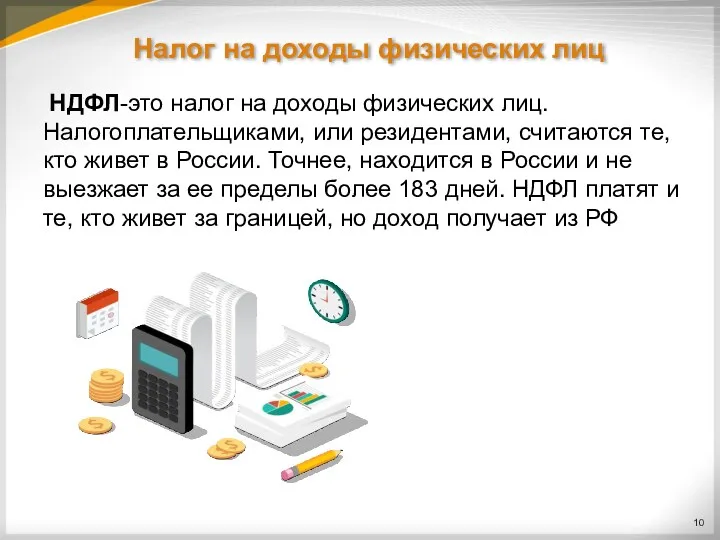 Налог на доходы физических лиц

НДФЛ-это налог на доходы физических лиц. Налогоплательщиками, или резидентами, считаются те, кто живет в России. Точнее, находится в России и не выезжает за ее пределы более 183 дней. НДФЛ платят и те, кто живет за границей, но доход получает из РФ

10